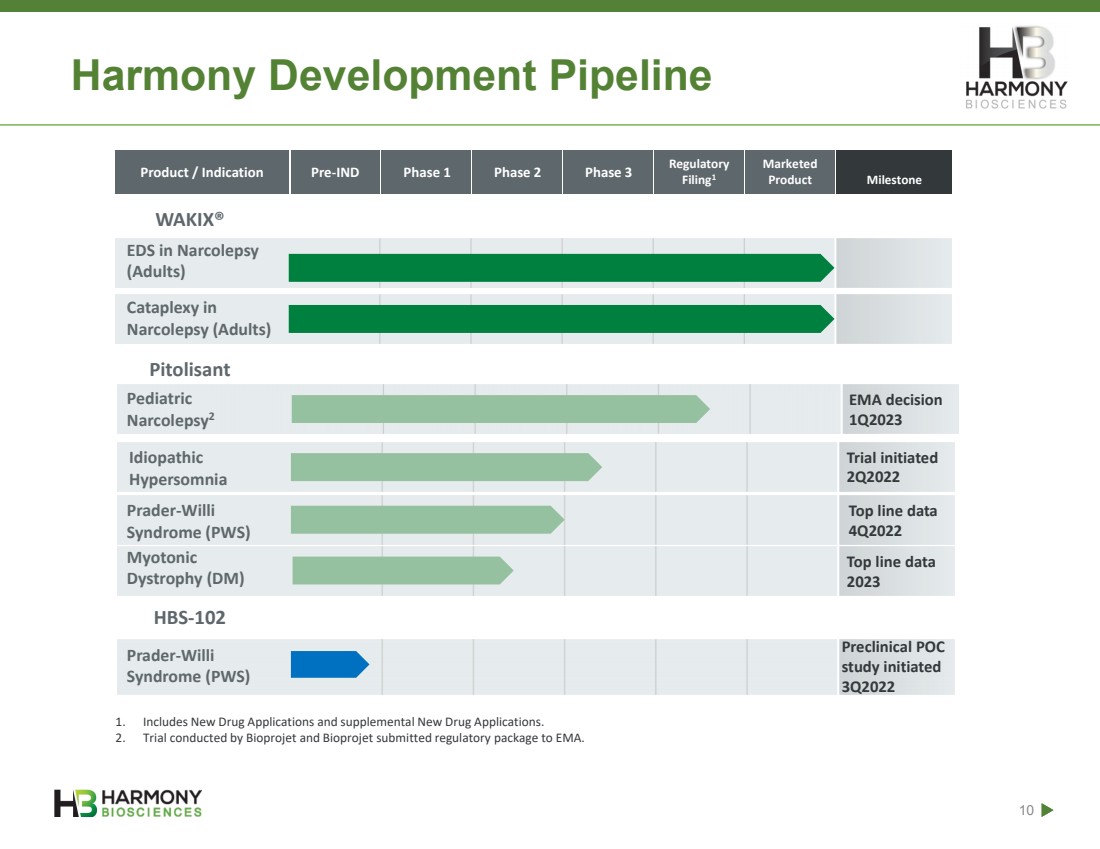 Harmony Development Pipeline

HARMONY
BIOSCIENCES

| Product / Indication | Pre-IND | Phase 1 | Phase 2 | Phase 3 | Regulatory Filing$^{1}$ | Marketed Product | Milestone |
|---|---|---|---|---|---|---|---|
| WAKIX® | | | | | | | |
| EDS in Narcolepsy (Adults) | | | | | | | |
| Cataplexy in Narcolepsy (Adults) | | | | | | | |
| Pitolisant | | | | | | | |
| Pediatric Narcolepsy$^{2}$ | | | | | | | EMA decision 1Q2023 |
| Idiopathic Hypersomnia | | | | | | | Trial initiated 2Q2022 |
| Prader-Willi Syndrome (PWS) | | | | | | | Top line data 4Q2022 |
| Myotonic Dystrophy (DM) | | | | | | | Top line data 2023 |
| HBS-102 | | | | | | | |
| Prader-Willi Syndrome (PWS) | | | | | | | Preclinical POC study initiated 3Q2022 |

1. Includes New Drug Applications and supplemental New Drug Applications.
2. Trial conducted by Bioprojet and Bioprojet submitted regulatory package to EMA.

HARMONY
BIOSCIENCES

10